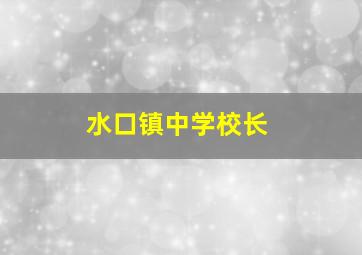 水口镇中学校长